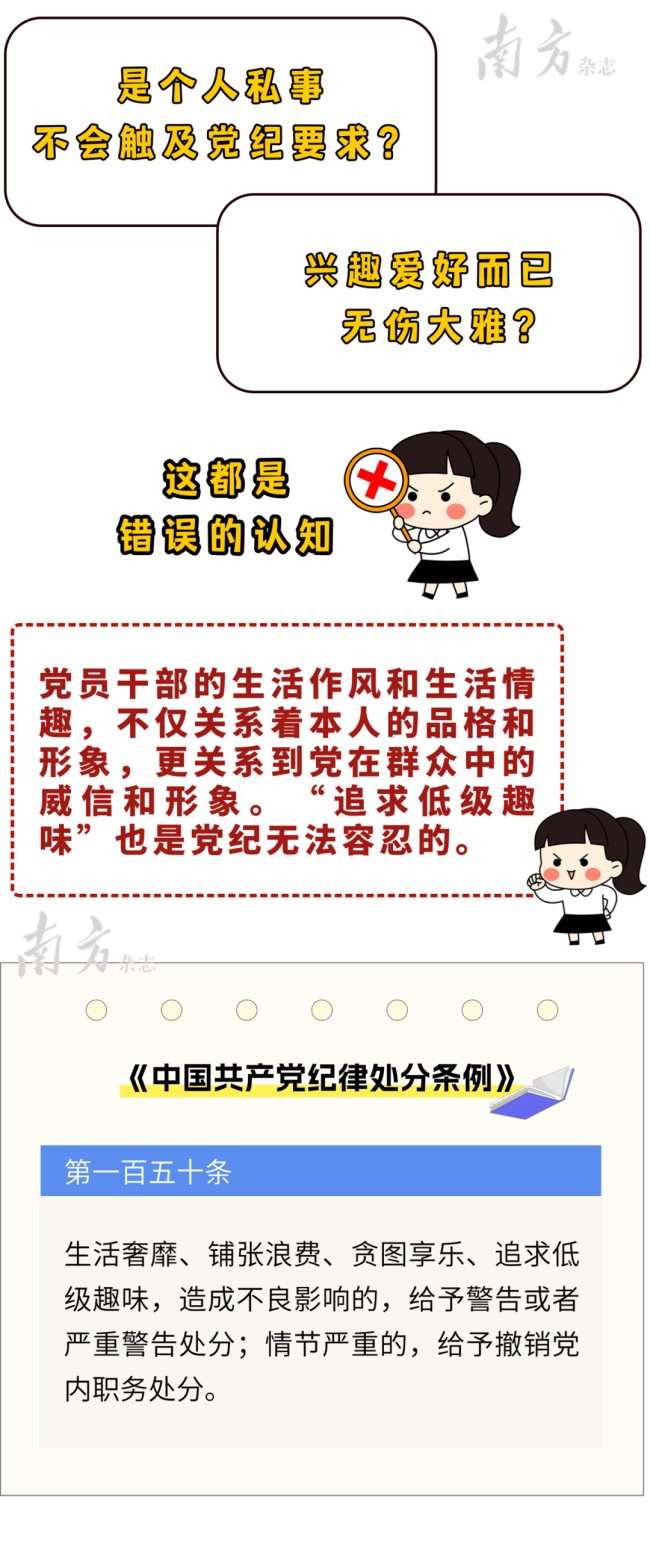 南方杂志

是个人私事
不会触及党纪要求？

兴趣爱好而已
无伤大雅？

这都是
错误的认知

党员干部的生活作风和生活情趣，不仅关系着本人的品格和形象，更关系到党在群众中的威信和形象。“追求低级趣味”也是党纪无法容忍的。

南方杂志

《中国共产党纪律处分条例》

第一百五十条

生活奢靡、铺张浪费、贪图享乐、追求低级趣味，造成不良影响的，给予警告或者严重警告处分；情节严重的，给予撤销党内职务处分。